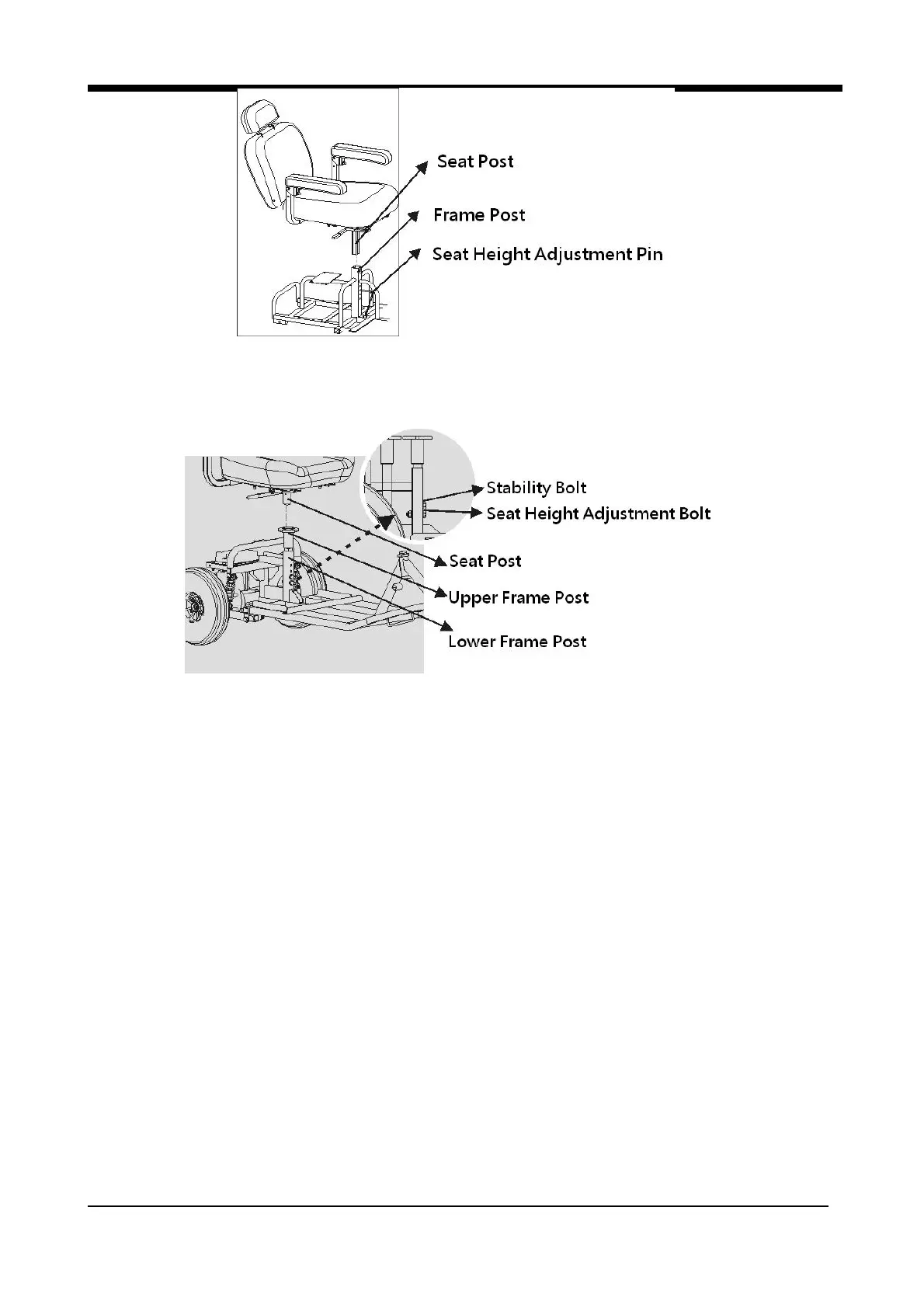 Seat Post
Frame Post
Seat Height Adjustment Pin

Stability Bolt
Seat Height Adjustment Bolt
Seat Post
Upper Frame Post
Lower Frame Post